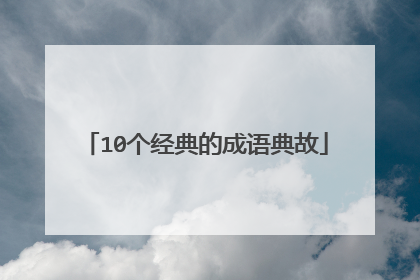 「10个经典的成语典故」